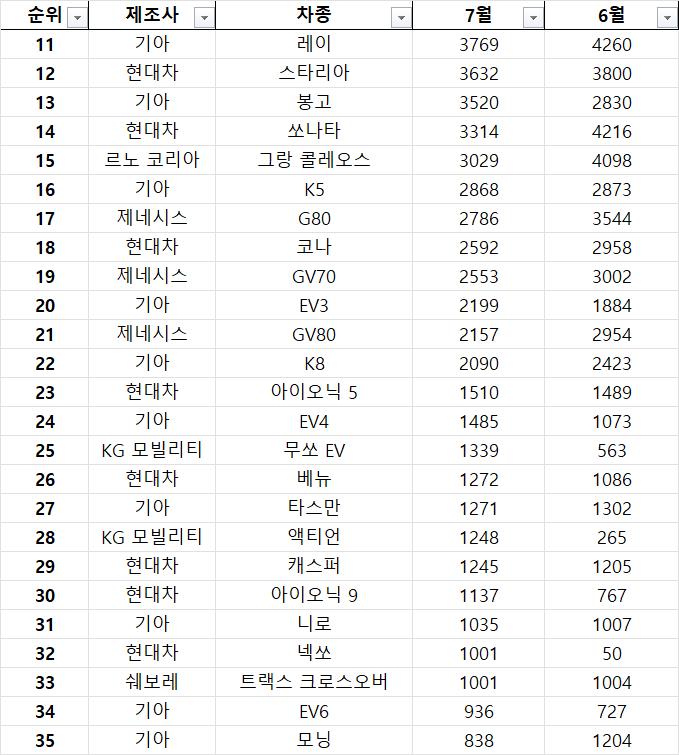 | 순위 | 제조사 | 차종 | 7월 | 6월 |
|---|---|---|---|---|
| 11 | 기아 | 레이 | 3769 | 4260 |
| 12 | 현대차 | 스타리아 | 3632 | 3800 |
| 13 | 기아 | 봉고 | 3520 | 2830 |
| 14 | 현대차 | 쏘나타 | 3314 | 4216 |
| 15 | 르노 코리아 | 그랑 콜레오스 | 3029 | 4098 |
| 16 | 기아 | K5 | 2868 | 2873 |
| 17 | 제네시스 | G80 | 2786 | 3544 |
| 18 | 현대차 | 코나 | 2592 | 2958 |
| 19 | 제네시스 | GV70 | 2553 | 3002 |
| 20 | 기아 | EV3 | 2199 | 1884 |
| 21 | 제네시스 | GV80 | 2157 | 2954 |
| 22 | 기아 | K8 | 2090 | 2423 |
| 23 | 현대차 | 아이오닉 5 | 1510 | 1489 |
| 24 | 기아 | EV4 | 1485 | 1073 |
| 25 | KG 모빌리티 | 무쏘 EV | 1339 | 563 |
| 26 | 현대차 | 베뉴 | 1272 | 1086 |
| 27 | 기아 | 타스만 | 1271 | 1302 |
| 28 | KG 모빌리티 | 액티언 | 1248 | 265 |
| 29 | 현대차 | 캐스퍼 | 1245 | 1205 |
| 30 | 현대차 | 아이오닉 9 | 1137 | 767 |
| 31 | 기아 | 니로 | 1035 | 1007 |
| 32 | 현대차 | 넥쏘 | 1001 | 50 |
| 33 | 쉐보레 | 트랙스 크로스오버 | 1001 | 1004 |
| 34 | 기아 | EV6 | 936 | 727 |
| 35 | 기아 | 모닝 | 838 | 1204 |